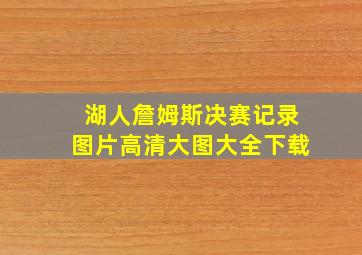 湖人詹姆斯决赛记录
图片高清大图大全下载